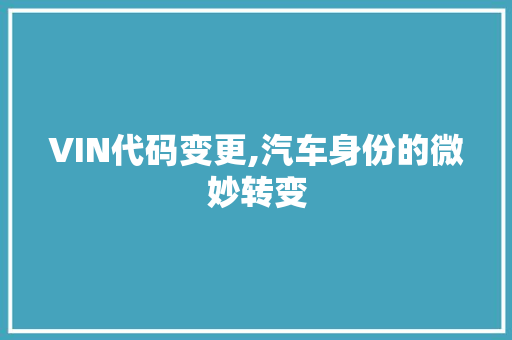 VIN代码变更,汽车身份的微妙转变